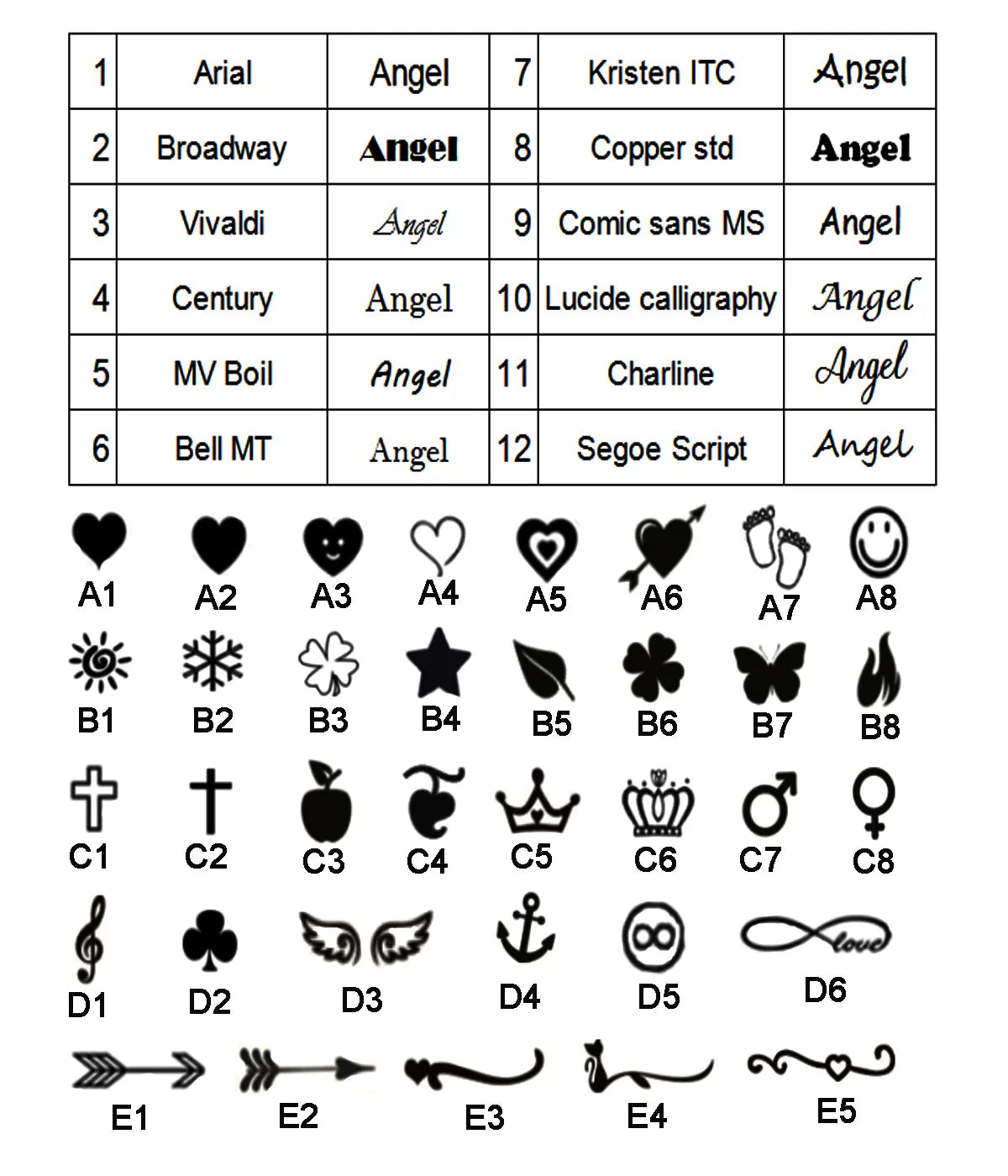 | 1 | Arial | Angel | 7 | Kristen ITC | Angel |
|---|---|---|---|---|---|
| 2 | Broadway | Angel | 8 | Copper std | Angel |
| 3 | Vivaldi | Angel | 9 | Comic sans MS | Angel |
| 4 | Century | Angel | 10 | Lucide calligraphy | Angel |
| 5 | MV Boil | Angel | 11 | Charline | Angel |
| 6 | Bell MT | Angel | 12 | Segoe Script | Angel |

A1 A2 A3 A4 A5 A6 A7 A8

B1 B2 B3 B4 B5 B6 B7 B8

C1 C2 C3 C4 C5 C6 C7 C8

D1 D2 D3 D4 D5 love D6

E1 E2 E3 E4 E5